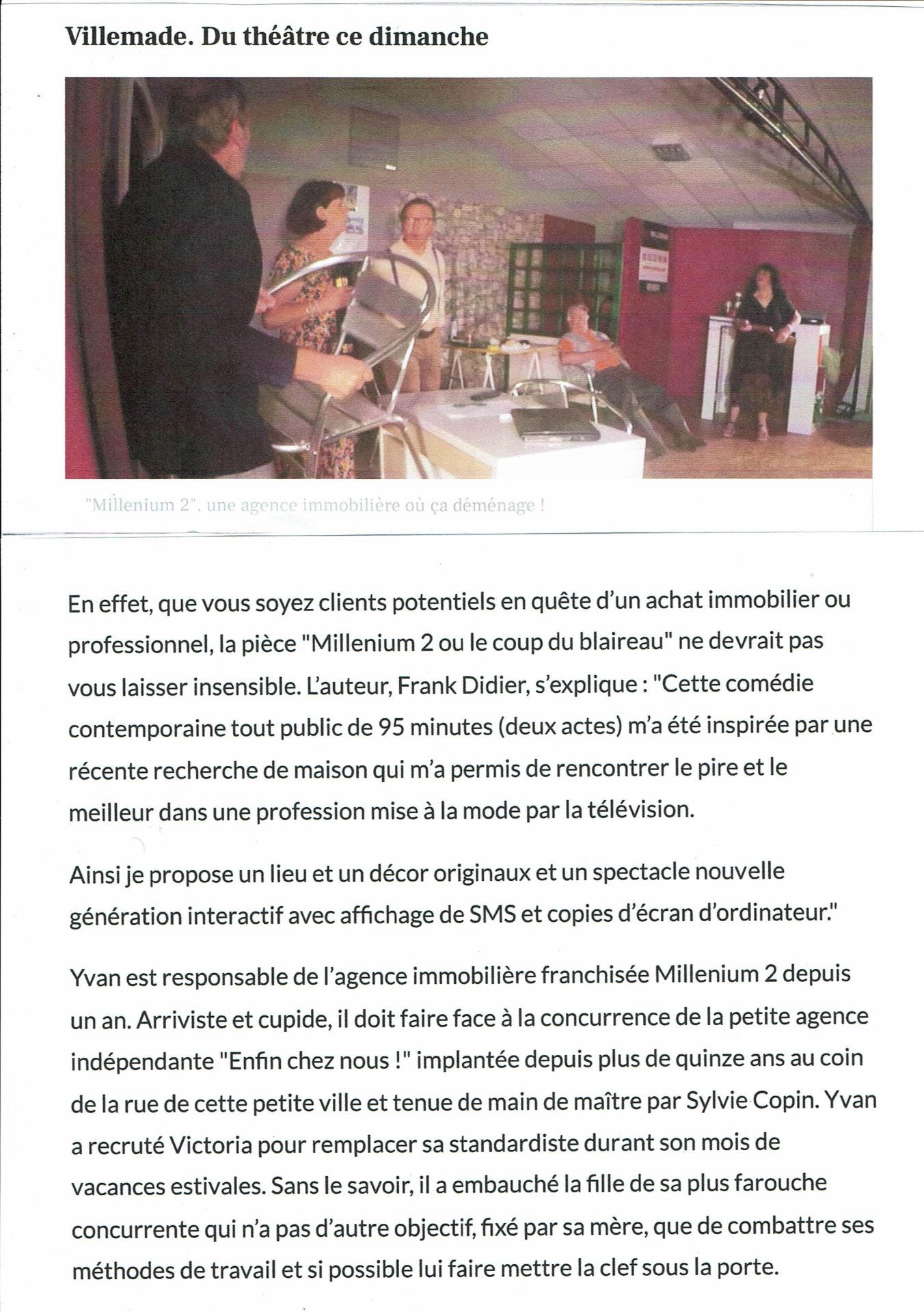 Villemade. Du théâtre ce dimanche

"Millenium 2", une agence immobilière où ça déménage !

En effet, que vous soyez clients potentiels en quête d'un achat immobilier ou professionnel, la pièce "Millenium 2 ou le coup du blaireau" ne devrait pas vous laisser insensible. L'auteur, Frank Didier, s'explique : "Cette comédie contemporaine tout public de 95 minutes (deux actes) m'a été inspirée par une récente recherche de maison qui m'a permis de rencontrer le pire et le meilleur dans une profession mise à la mode par la télévision.

Ainsi je propose un lieu et un décor originaux et un spectacle nouvelle génération interactif avec affichage de SMS et copies d'écran d'ordinateur."

Yvan est responsable de l'agence immobilière franchisée Millenium 2 depuis un an. Arriviste et cupide, il doit faire face à la concurrence de la petite agence indépendante "Enfin chez nous !" implantée depuis plus de quinze ans au coin de la rue de cette petite ville et tenue de main de maître par Sylvie Copin. Yvan a recruté Victoria pour remplacer sa standardiste durant son mois de vacances estivales. Sans le savoir, il a embauché la fille de sa plus farouche concurrente qui n'a pas d'autre objectif, fixé par sa mère, que de combattre ses méthodes de travail et si possible lui faire mettre la clef sous la porte.